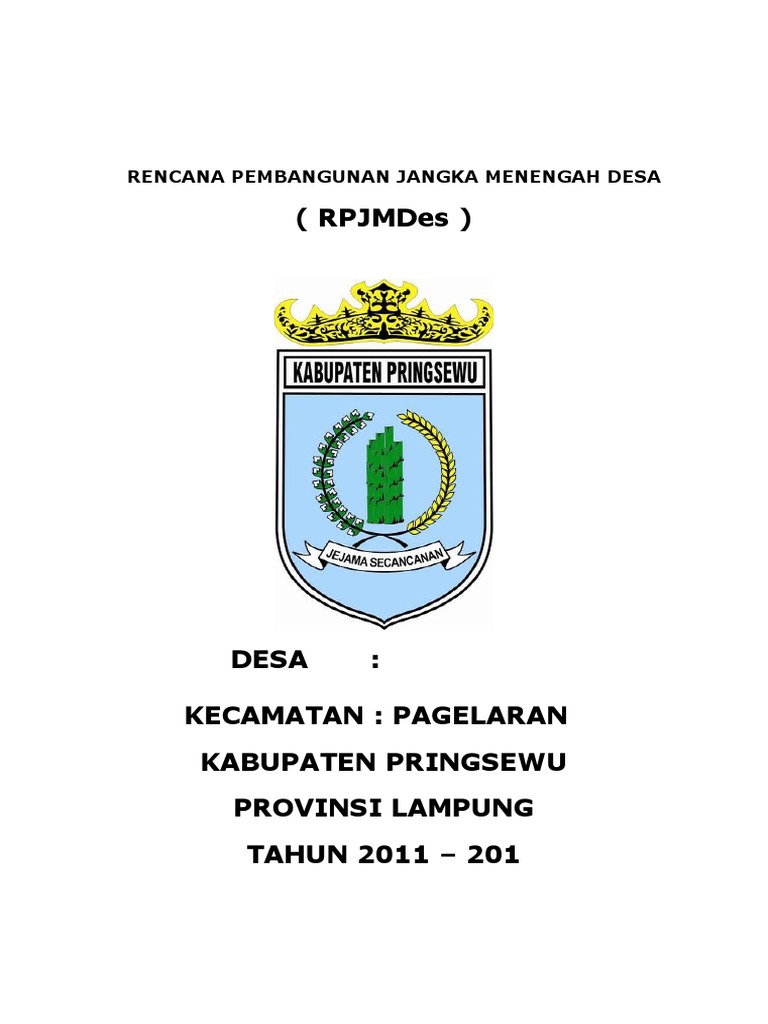 RENCANA PEMBANGUNAN JANGKA MENENGAH DESA

( RPJMDes )

KABUPATEN PRINGSEWU

JEJAMA SECANCANAN

DESA :

KECAMATAN : PAGELARAN

KABUPATEN PRINGSEWU

PROVINSI LAMPUNG

TAHUN 2011 – 201